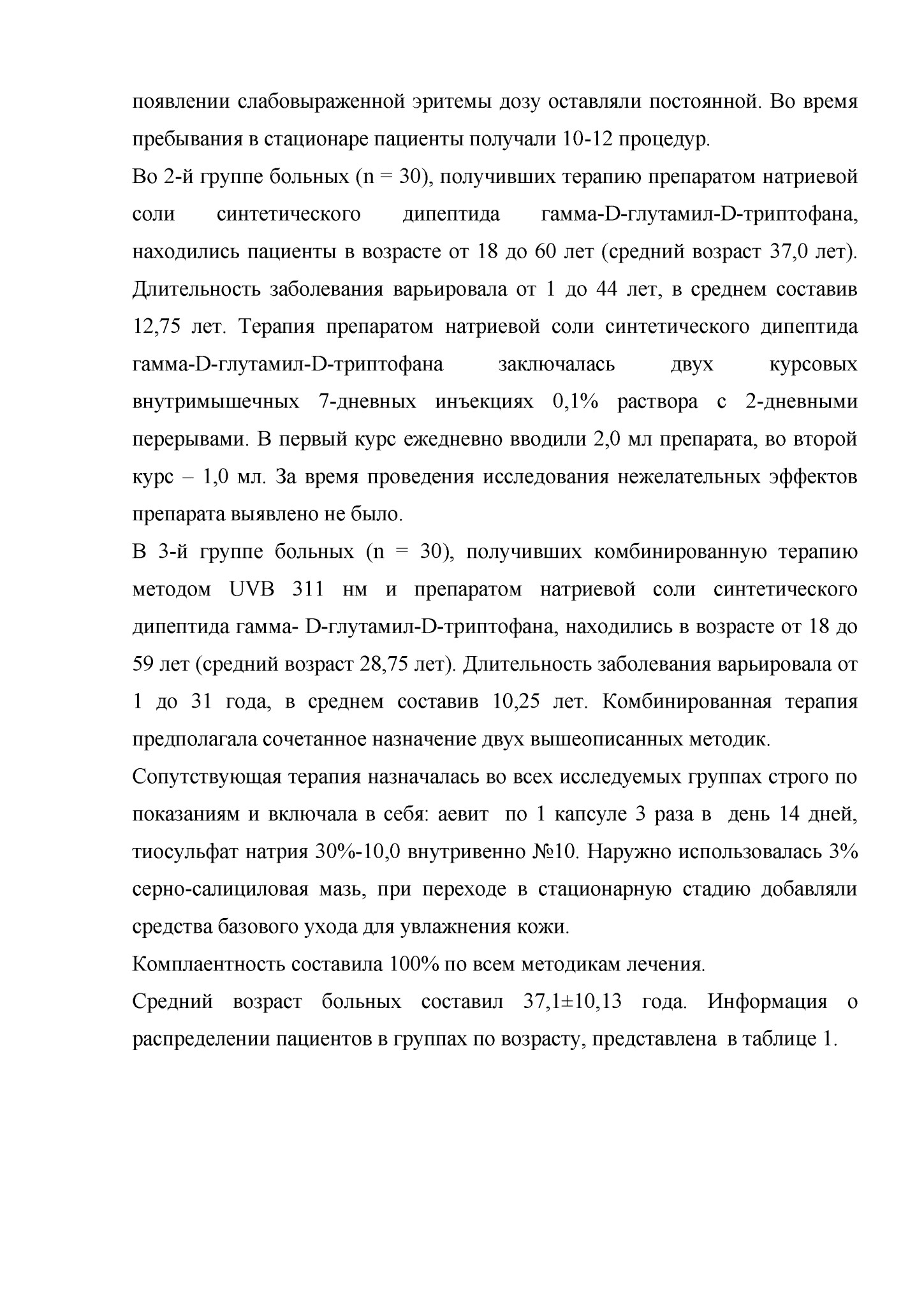 появлении слабовыраженной эритемы дозу оставляли постоянной. Во время пребывания в стационаре пациенты получали 10-12 процедур.

Во 2-й группе больных (n = 30), получивших терапию препаратом натриевой соли синтетического дипептида гамма-D-глутамил-D-триптофана, находились пациенты в возрасте от 18 до 60 лет (средний возраст 37,0 лет). Длительность заболевания варьировала от 1 до 44 лет, в среднем составив 12,75 лет. Терапия препаратом натриевой соли синтетического дипептида гамма-D-глутамил-D-триптофана заключалась двух курсовых внутримышечных 7-дневных инъекциях 0,1% раствора с 2-дневными перерывами. В первый курс ежедневно вводили 2,0 мл препарата, во второй курс – 1,0 мл. За время проведения исследования нежелательных эффектов препарата выявлено не было.

В 3-й группе больных (n = 30), получивших комбинированную терапию методом UVB 311 нм и препаратом натриевой соли синтетического дипептида гамма- D-глутамил-D-триптофана, находились в возрасте от 18 до 59 лет (средний возраст 28,75 лет). Длительность заболевания варьировала от 1 до 31 года, в среднем составив 10,25 лет. Комбинированная терапия предполагала сочетанное назначение двух вышеописанных методик.

Сопутствующая терапия назначалась во всех исследуемых группах строго по показаниям и включала в себя: аевит по 1 капсуле 3 раза в день 14 дней, тиосульфат натрия 30%-10,0 внутривенно №10. Наружно использовалась 3% серно-салициловая мазь, при переходе в стационарную стадию добавляли средства базового ухода для увлажнения кожи.

Комплаентность составила 100% по всем методикам лечения.

Средний возраст больных составил 37,1±10,13 года. Информация о распределении пациентов в группах по возрасту, представлена в таблице 1.